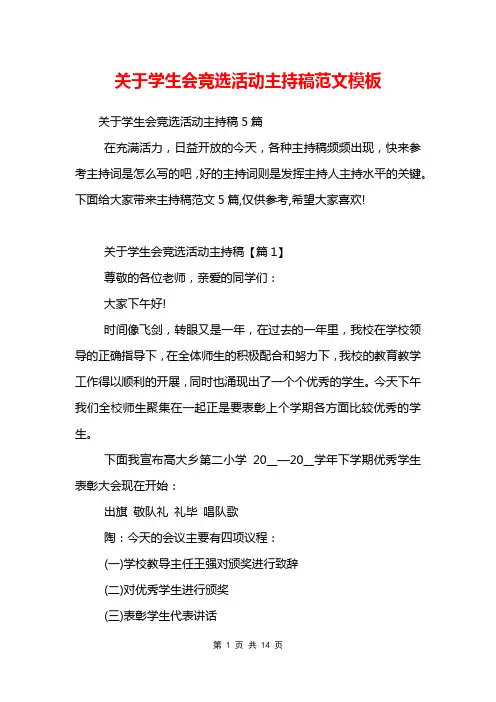 关于学生会竞选活动主持稿范文模板

关于学生会竞选活动主持稿 5 篇

在充满活力，日益开放的今天，各种主持稿频频出现，快来参考主持词是怎么写的吧，好的主持词则是发挥主持人主持水平的关键。下面给大家带来主持稿范文 5 篇,仅供参考,希望大家喜欢!

关于学生会竞选活动主持稿【篇 1】

尊敬的各位老师，亲爱的同学们：

大家下午好!

时间像飞剑，转眼又是一年，在过去的一年里，我校在学校领导的正确指导下，在全体师生的积极配合和努力下，我校的教育教学工作得以顺利的开展，同时也涌现出了一个个优秀的学生。今天下午我们全校师生聚集在一起正是要表彰上个学期各方面比较优秀的学生。

下面我宣布高大乡第二小学 20__—20__学年下学期优秀学生表彰大会现在开始：

出旗 敬队礼 礼毕 唱队歌

陶：今天的会议主要有四项议程：

(一)学校教导主任王强对颁奖进行致辞

(二)对优秀学生进行颁奖

(三)表彰学生代表讲话

第 1 页 共 14 页